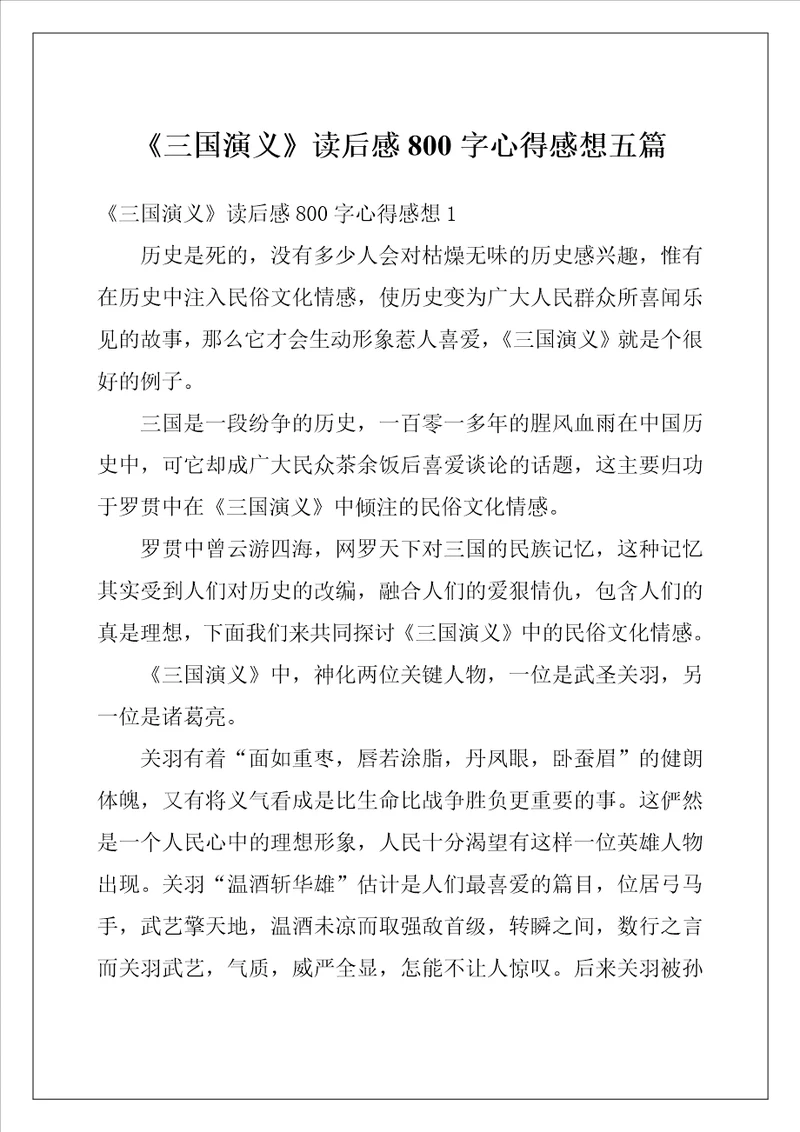 《三国演义》读后感800字心得感想五篇

《三国演义》读后感800字心得感想1

历史是死的，没有多少人会对枯燥无味的历史感兴趣，惟有在历史中注入民俗文化情感，使历史变为广大人民群众所喜闻乐见的故事，那么它才会生动形象惹人喜爱，《三国演义》就是个很好的例子。

三国是一段纷争的历史，一百零一多年的腥风血雨在中国历史中，可它却成广大民众茶余饭后喜爱谈论的话题，这主要归功于罗贯中在《三国演义》中倾注的民俗文化情感。

罗贯中曾云游四海，网罗天下对三国的民族记忆，这种记忆其实受到人们对历史的改编，融合人们的爱狠情仇，包含人们的真是理想，下面我们来共同探讨《三国演义》中的民俗文化情感。

《三国演义》中，神化两位关键人物，一位是武圣关羽，另一位是诸葛亮。

关羽有着“面如重枣，唇若涂脂，丹凤眼，卧蚕眉”的健朗体魄，又有将义气看成是比生命比战争胜负更重要的事。这俨然是一个人民心中的理想形象，人民十分渴望有这样一位英雄人物出现。关羽“温酒斩华雄”估计是人们最喜爱的篇目，位居弓马手，武艺擎天地，温酒未凉而取强敌首级，转瞬之间，数行之言而关羽武艺，气质，威严全显，怎能不让人惊叹。后来关羽被孙